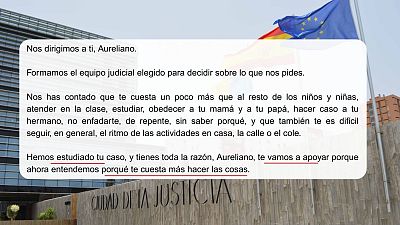 Nos dirigimos a ti, Aureliano.

Formamos el equipo judicial elegido para decidir sobre lo que nos pides.

Nos has contado que te cuesta un poco más que al resto de los niños y niñas, atender en la clase, estudiar, obedecer a tu mamá y a tu papá, hacer caso a tu hermano, no enfadarte, de repente, sin saber porqué, y que también te es difícil seguir, en general, el ritmo de las actividades en casa, la calle o el cole.

Hemos estudiado tu caso, y tienes toda la razón, Aureliano, te vamos a apoyar porque ahora entendemos porqué te cuesta más hacer las cosas.

CIUDAD DE LA JUSTICIA